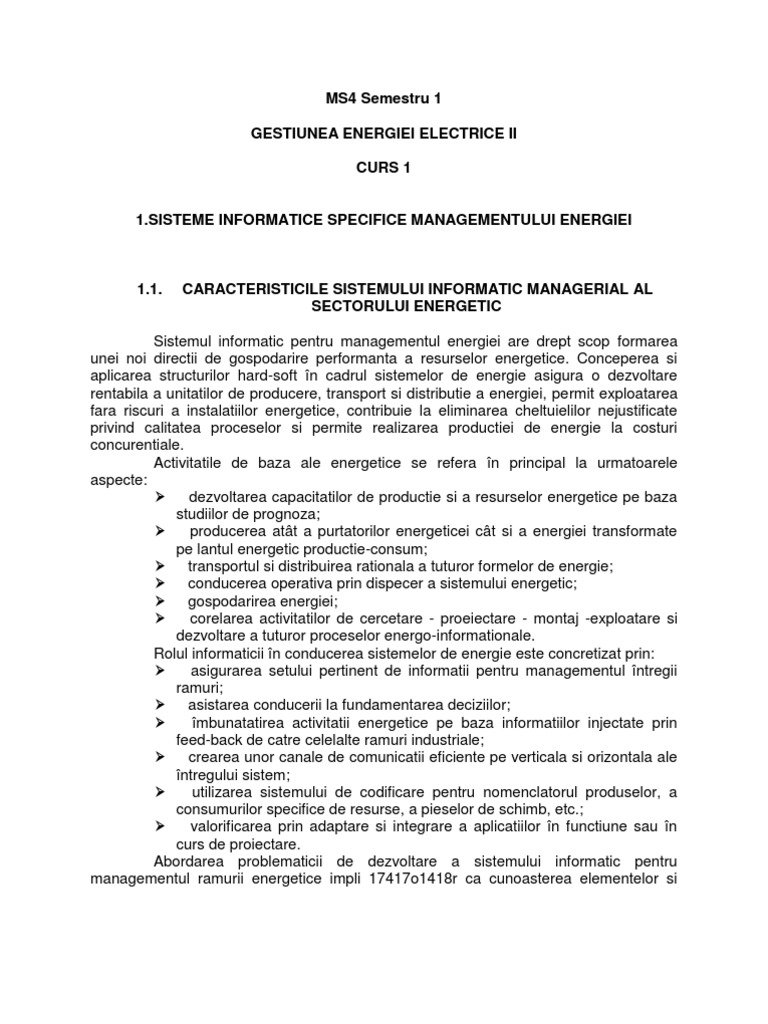 MS4 Semestru 1

GESTIUNEA ENERGIEI ELECTRICE II

CURS 1

1.SISTEME INFORMATICE SPECIFICE MANAGEMENTULUI ENERGIEI

1.1. CARACTERISTICILE SISTEMULUI INFORMATIC MANAGERIAL AL SECTORULUI ENERGETIC

Sistemul informatic pentru managementul energiei are drept scop formarea unei noi directii de gospodarire performanta a resurselor energetice. Conceperea si aplicarea structurilor hard-soft în cadrul sistemelor de energie asigura o dezvoltare rentabila a unitatilor de producere, transport si distributie a energiei, permit exploatarea fara riscuri a instalatiilor energetice, contribuie la eliminarea cheltuielilor nejustificate privind calitatea proceselor si permite realizarea productiei de energie la costuri concurentiale.

Activitatile de baza ale energetice se refera în principal la urmatoarele aspecte:
➢ dezvoltarea capacitatilor de productie si a resurselor energetice pe baza studiilor de prognoza;
➢ producerea atât a purtatorilor energeticei cât si a energiei transformate pe lantul energetic productie-consum;
➢ transportul si distribuirea rationala a tuturor formelor de energie;
➢ conducerea operativa prin dispecer a sistemului energetic;
➢ gospodarirea energiei;
➢ corelarea activitatilor de cercetare - proeiectare - montaj -exploatare si dezvoltare a tuturor proceselor energo-informationale.

Rolul informaticii în conducerea sistemelor de energie este concretizat prin:
➢ asigurarea setului pertinent de informatii pentru managementul întregii ramuri;
➢ asistarea conducerii la fundamentarea deciziilor;
➢ îmbunatatirea activitatii energetice pe baza informatiilor injectate prin feed-back de catre celelalte ramuri industriale;
➢ crearea unor canale de comunicatii eficiente pe verticala si orizontala ale întregului sistem;
➢ utilizarea sistemului de codificare pentru nomenclatorul produselor, a consumurilor specifice de resurse, a pieselor de schimb, etc.;
➢ valorificarea prin adaptare si integrare a aplicatiilor în functiune sau în curs de proiectare.

Abordarea problematicii de dezvoltare a sistemului informatic pentru managementul ramurii energetice impli 17417o1418r ca cunoasterea elementelor si